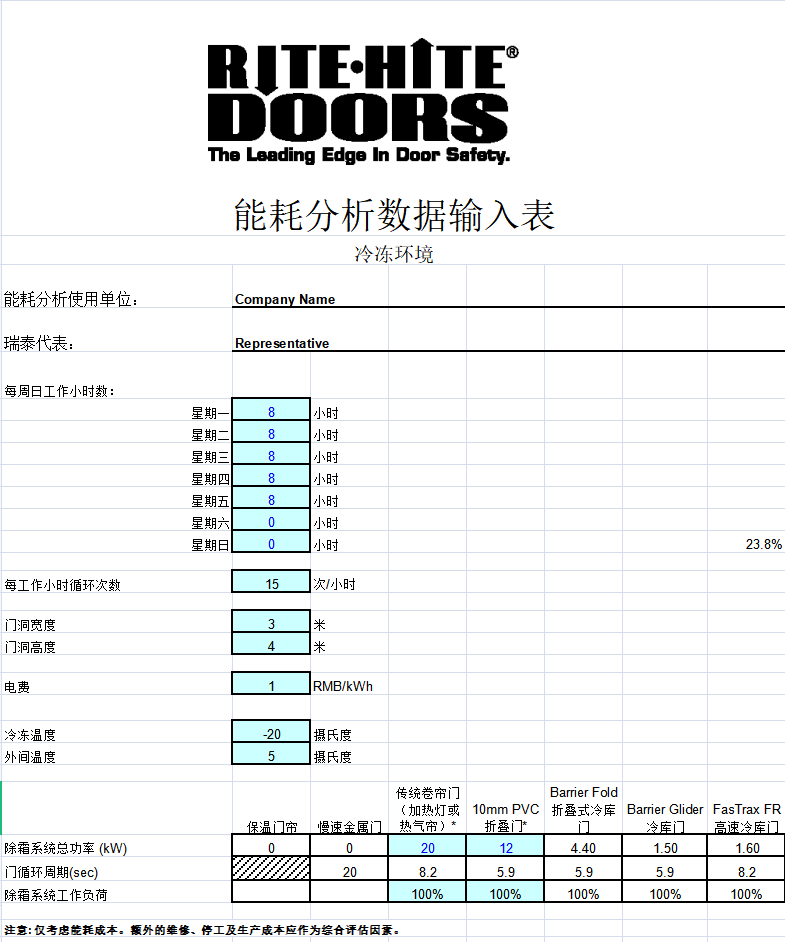 RITE·HITE®
DOORS
The Leading Edge In Door Safety.

能耗分析数据输入表
冷冻环境

能耗分析使用单位: Company Name

瑞泰代表: Representative

每周日工作小时数:

星期一 8 小时
星期二 8 小时
星期三 8 小时
星期四 8 小时
星期五 8 小时
星期六 0 小时
星期日 0 小时 23.8%

每工作小时循环次数 15 次/小时

门洞宽度 3 米
门洞高度 4 米

电费 1 RMB/kWh

冷冻温度 -20 摄氏度
外间温度 5 摄氏度

| | 保温门帘 | 慢速金属门 | 传统卷帘门（加热灯或热气帘）* | 10mm PVC 折叠门* | Barrier Fold 折叠式冷库门 | Barrier Glider 冷库门 | FasTrax FR 高速冷库门 |
|---|---|---|---|---|---|---|---|
| 除霜系统总功率 (kW) | 0 | 0 | 20 | 12 | 4.40 | 1.50 | 1.60 |
| 门循环周期(sec) | | 20 | 8.2 | 5.9 | 5.9 | 5.9 | 8.2 |
| 除霜系统工作负荷 | | | 100% | 100% | 100% | 100% | 100% |

注意: 仅考虑能耗成本。额外的维修、停工及生产成本应作为综合评估因素。